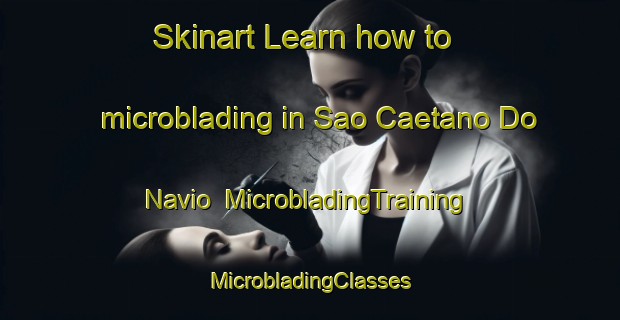 Skinart Learn how to microblading in Sao Caetano Do Navio MicrobladingTraining

MicrobladingClasses